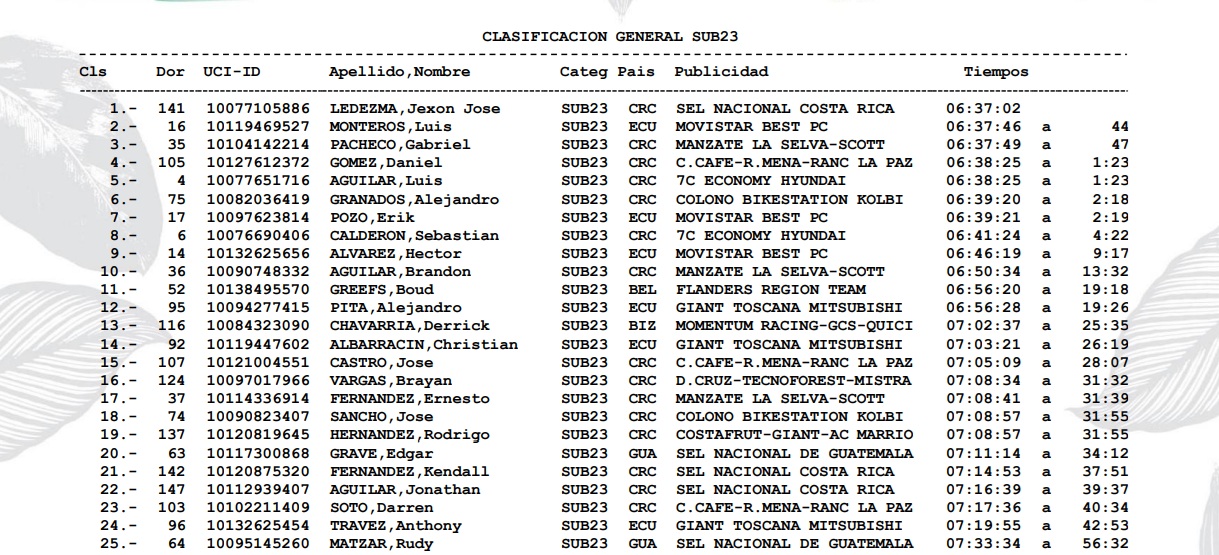 CLASIFICACION GENERAL SUB23

| Cls | Dor | UCI-ID | Apellido,Nombre | Categ | Pais | Publicidad | Tiempos | | |
|---|---|---|---|---|---|---|---|---|---|
| 1.- | 141 | 10077105886 | LEDEZMA,Jexon Jose | SUB23 | CRC | SEL NACIONAL COSTA RICA | 06:37:02 | | |
| 2.- | 16 | 10119469527 | MONTEROS,Luis | SUB23 | ECU | MOVISTAR BEST PC | 06:37:46 | a | 44 |
| 3.- | 35 | 10104142214 | PACHECO,Gabriel | SUB23 | CRC | MANZATE LA SELVA-SCOTT | 06:37:49 | a | 47 |
| 4.- | 105 | 10127612372 | GOMEZ,Daniel | SUB23 | CRC | C.CAFE-R.MENA-RANC LA PAZ | 06:38:25 | a | 1:23 |
| 5.- | 4 | 10077651716 | AGUILAR,Luis | SUB23 | CRC | 7C ECONOMY HYUNDAI | 06:38:25 | a | 1:23 |
| 6.- | 75 | 10082036419 | GRANADOS,Alejandro | SUB23 | CRC | COLONO BIKESTATION KOLBI | 06:39:20 | a | 2:18 |
| 7.- | 17 | 10097623814 | POZO,Erik | SUB23 | ECU | MOVISTAR BEST PC | 06:39:21 | a | 2:19 |
| 8.- | 6 | 10076690406 | CALDERON,Sebastian | SUB23 | CRC | 7C ECONOMY HYUNDAI | 06:41:24 | a | 4:22 |
| 9.- | 14 | 10132625656 | ALVAREZ,Hector | SUB23 | ECU | MOVISTAR BEST PC | 06:46:19 | a | 9:17 |
| 10.- | 36 | 10090748332 | AGUILAR,Brandon | SUB23 | CRC | MANZATE LA SELVA-SCOTT | 06:50:34 | a | 13:32 |
| 11.- | 52 | 10138495570 | GREEFS,Boud | SUB23 | BEL | FLANDERS REGION TEAM | 06:56:20 | a | 19:18 |
| 12.- | 95 | 10094277415 | PITA,Alejandro | SUB23 | ECU | GIANT TOSCANA MITSUBISHI | 06:56:28 | a | 19:26 |
| 13.- | 116 | 10084323090 | CHAVARRIA,Derrick | SUB23 | BIZ | MOMENTUM RACING-GCS-QUICI | 07:02:37 | a | 25:35 |
| 14.- | 92 | 10119447602 | ALBARRACIN,Christian | SUB23 | ECU | GIANT TOSCANA MITSUBISHI | 07:03:21 | a | 26:19 |
| 15.- | 107 | 10121004551 | CASTRO,Jose | SUB23 | CRC | C.CAFE-R.MENA-RANC LA PAZ | 07:05:09 | a | 28:07 |
| 16.- | 124 | 10097017966 | VARGAS,Brayan | SUB23 | CRC | D.CRUZ-TECNOFOREST-MISTRA | 07:08:34 | a | 31:32 |
| 17.- | 37 | 10114336914 | FERNANDEZ,Ernesto | SUB23 | CRC | MANZATE LA SELVA-SCOTT | 07:08:41 | a | 31:39 |
| 18.- | 74 | 10090823407 | SANCHO,Jose | SUB23 | CRC | COLONO BIKESTATION KOLBI | 07:08:57 | a | 31:55 |
| 19.- | 137 | 10120819645 | HERNANDEZ,Rodrigo | SUB23 | CRC | COSTAFRUT-GIANT-AC MARRIO | 07:08:57 | a | 31:55 |
| 20.- | 63 | 10117300868 | GRAVE,Edgar | SUB23 | GUA | SEL NACIONAL DE GUATEMALA | 07:11:14 | a | 34:12 |
| 21.- | 142 | 10120875320 | FERNANDEZ,Kendall | SUB23 | CRC | SEL NACIONAL COSTA RICA | 07:14:53 | a | 37:51 |
| 22.- | 147 | 10112939407 | AGUILAR,Jonathan | SUB23 | CRC | SEL NACIONAL COSTA RICA | 07:16:39 | a | 39:37 |
| 23.- | 103 | 10102211409 | SOTO,Darren | SUB23 | CRC | C.CAFE-R.MENA-RANC LA PAZ | 07:17:36 | a | 40:34 |
| 24.- | 96 | 10132625454 | TRAVEZ,Anthony | SUB23 | ECU | GIANT TOSCANA MITSUBISHI | 07:19:55 | a | 42:53 |
| 25.- | 64 | 10095145260 | MATZAR,Rudy | SUB23 | GUA | SEL NACIONAL DE GUATEMALA | 07:33:34 | a | 56:32 |